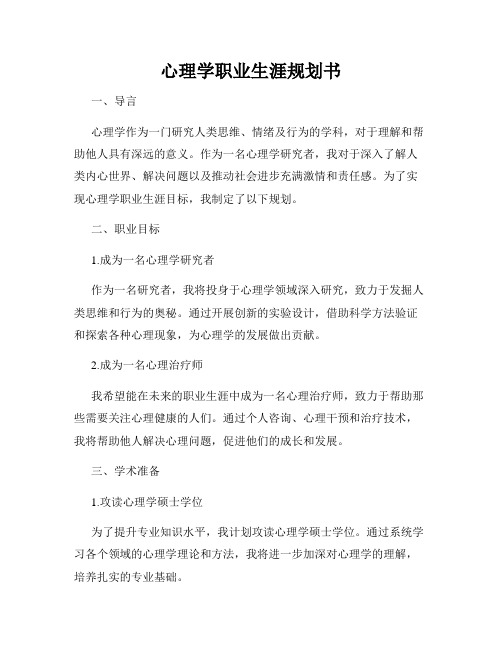 心理学职业生涯规划书

一、导言

心理学作为一门研究人类思维、情绪及行为的学科，对于理解和帮助他人具有深远的意义。作为一名心理学研究者，我对于深入了解人类内心世界、解决问题以及推动社会进步充满激情和责任感。为了实现心理学职业生涯目标，我制定了以下规划。

二、职业目标

1.成为一名心理学研究者

作为一名研究者，我将投身于心理学领域深入研究，致力于发掘人类思维和行为的奥秘。通过开展创新的实验设计，借助科学方法验证和探索各种心理现象，为心理学的发展做出贡献。

2.成为一名心理治疗师

我希望能在未来的职业生涯中成为一名心理治疗师，致力于帮助那些需要关注心理健康的人们。通过个人咨询、心理干预和治疗技术，我将帮助他人解决心理问题，促进他们的成长和发展。

三、学术准备

1.攻读心理学硕士学位

为了提升专业知识水平，我计划攻读心理学硕士学位。通过系统学习各个领域的心理学理论和方法，我将进一步加深对心理学的理解，培养扎实的专业基础。